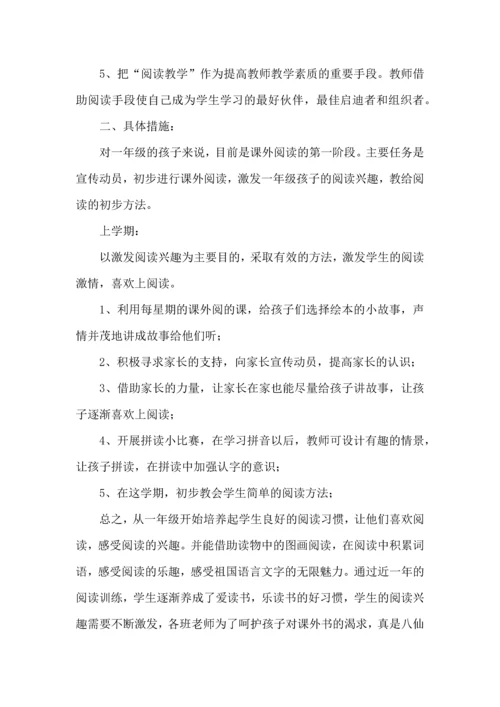 5、把“阅读教学”作为提高教师教学素质的重要手段。教师借助阅读手段使自己成为学生学习的最好伙伴，最佳启迪者和组织者。

二、具体措施：

对一年级的孩子来说，目前是课外阅读的第一阶段。主要任务是宣传动员，初步进行课外阅读，激发一年级孩子的阅读兴趣，教给阅读的初步方法。

上学期：

以激发阅读兴趣为主要目的，采取有效的方法，激发学生的阅读激情，喜欢上阅读。

1、利用每星期的课外阅的课，给孩子们选择绘本的小故事，声情并茂地讲成故事给他们听；

2、积极寻求家长的支持，向家长宣传动员，提高家长的认识；

3、借助家长的力量，让家长在家也能尽量给孩子讲故事，让孩子逐渐喜欢上阅读；

4、开展拼读小比赛，在学习拼音以后，教师可设计有趣的情景，让孩子拼读，在拼读中加强认字的意识；

5、在这学期，初步教会学生简单的阅读方法；

总之，从一年级开始培养起学生良好的阅读习惯，让他们喜欢阅读，感受阅读的兴趣。并能借助读物中的图画阅读，在阅读中积累词语，感受阅读的乐趣，感受祖国语言文字的无限魅力。通过近一年的阅读训练，学生逐渐养成了爱读书，乐读书的好习惯，学生的阅读兴趣需要不断激发，各班老师为了呵护孩子对课外书的渴求，真是八仙